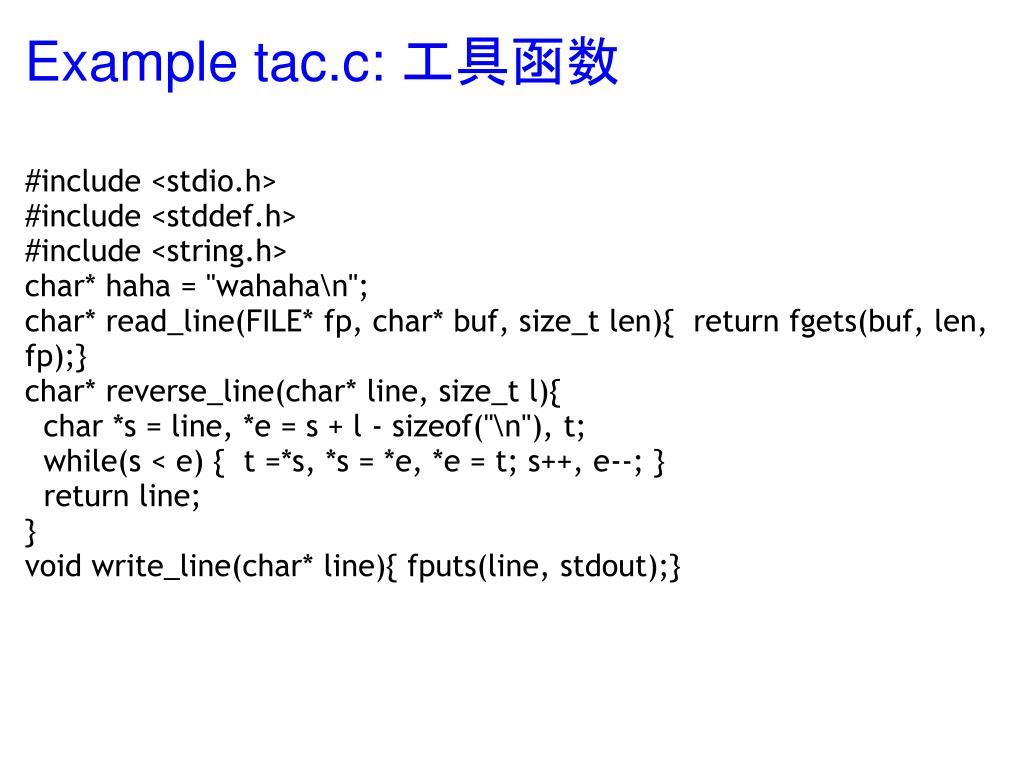 Example tac.c: 工具函数

#include <stdio.h>
#include <stddef.h>
#include <string.h>
char* haha = "wahaha\n";
char* read_line(FILE* fp, char* buf, size_t len){  return fgets(buf, len, fp);}
char* reverse_line(char* line, size_t l){
  char *s = line, *e = s + l - sizeof("\n"), t;
  while(s < e) {  t =*s, *s = *e, *e = t; s++, e--; }
  return line;
}
void write_line(char* line){ fputs(line, stdout);}